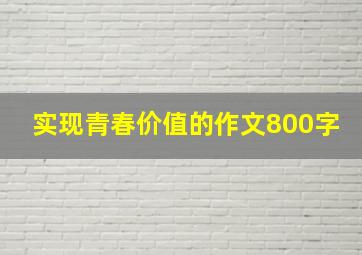 实现青春价值的作文800字